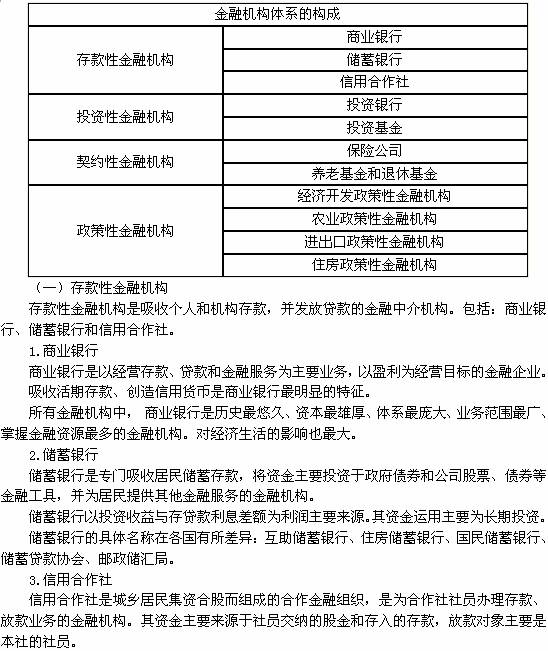 | 金融机构体系的构成 | |
|---|---|
| 存款性金融机构 | 商业银行 |
| | 储蓄银行 |
| | 信用合作社 |
| 投资性金融机构 | 投资银行 |
| | 投资基金 |
| 契约性金融机构 | 保险公司 |
| | 养老基金和退休基金 |
| 政策性金融机构 | 经济开发政策性金融机构 |
| | 农业政策性金融机构 |
| | 进出口政策性金融机构 |
| | 住房政策性金融机构 |

（一）存款性金融机构

存款性金融机构是吸收个人和机构存款，并发放贷款的金融中介机构。包括：商业银行、储蓄银行和信用合作社。

1.商业银行

商业银行是以经营存款、贷款和金融服务为主要业务，以盈利为经营目标的金融企业。

吸收活期存款、创造信用货币是商业银行最明显的特征。

所有金融机构中， 商业银行是历史最悠久、资本最雄厚、体系最庞大、业务范围最广、掌握金融资源最多的金融机构。对经济生活的影响也最大。

2.储蓄银行

储蓄银行是专门吸收居民储蓄存款，将资金主要投资于政府债券和公司股票、债券等金融工具，并为居民提供其他金融服务的金融机构。

储蓄银行以投资收益与存贷款利息差额为利润主要来源。其资金运用主要为长期投资。

储蓄银行的具体名称在各国有所差异：互助储蓄银行、住房储蓄银行、国民储蓄银行、储蓄贷款协会、邮政储汇局。

3.信用合作社

信用合作社是城乡居民集资合股而组成的合作金融组织，是为合作社社员办理存款、放款业务的金融机构。其资金主要来源于社员交纳的股金和存入的存款，放款对象主要是本社的社员。